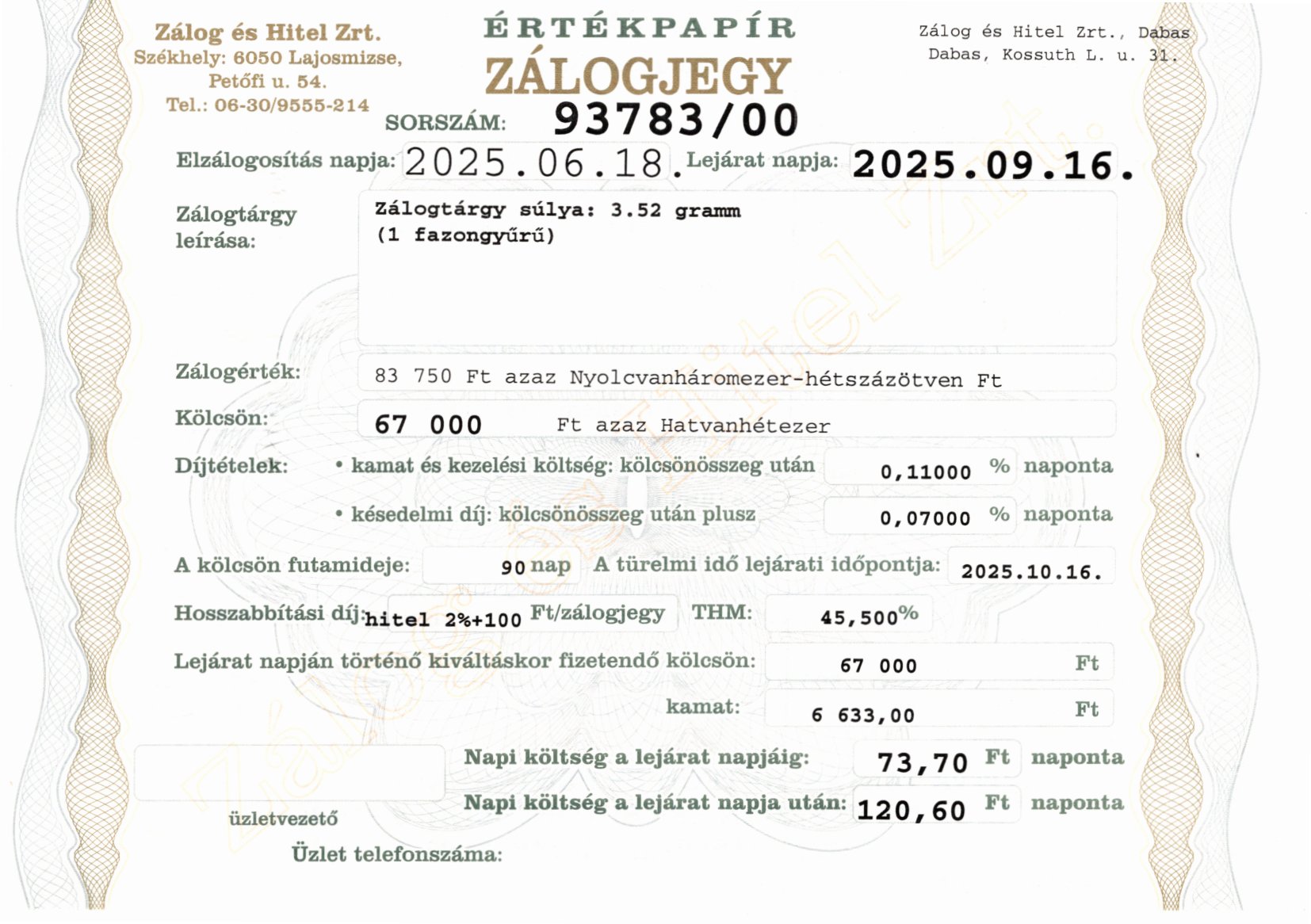 Zálog és Hitel Zrt.
Székhely: 6050 Lajosmizse,
Petőfi u. 54.
Tel.: 06-30/9555-214

ÉRTÉKPAPÍR
ZÁLOGJEGY
SORSZÁM: 93783/00

Zálog és Hitel Zrt., Dabas
Dabas, Kossuth L. u. 31.

Elzálogosítás napja: 2025.06.18. Lejárat napja: 2025.09.16.

Zálogtárgy leírása: Zálogtárgy súlya: 3.52 gramm
(1 fazongyűrű)

Zálogérték: 83 750 Ft azaz Nyolcvanháromezer-hétszázötven Ft

Kölcsön: 67 000 Ft azaz Hatvanhétezer

Díjtételek: • kamat és kezelési költség: kölcsönösszeg után 0,11000 % naponta
• késedelmi díj: kölcsönösszeg után plusz 0,07000 % naponta

A kölcsön futamideje: 90 nap A türelmi idő lejárati időpontja: 2025.10.16.

Hosszabbítási díj: hitel 2%+100 Ft/zálogjegy THM: 45,500%

Lejárat napján történő kiváltáskor fizetendő kölcsön: 67 000 Ft

kamat: 6 633,00 Ft

Napi költség a lejárat napjáig: 73,70 Ft naponta

Napi költség a lejárat napja után: 120,60 Ft naponta

üzletvezető

Üzlet telefonszáma:

Zálog és Hitel Zrt.